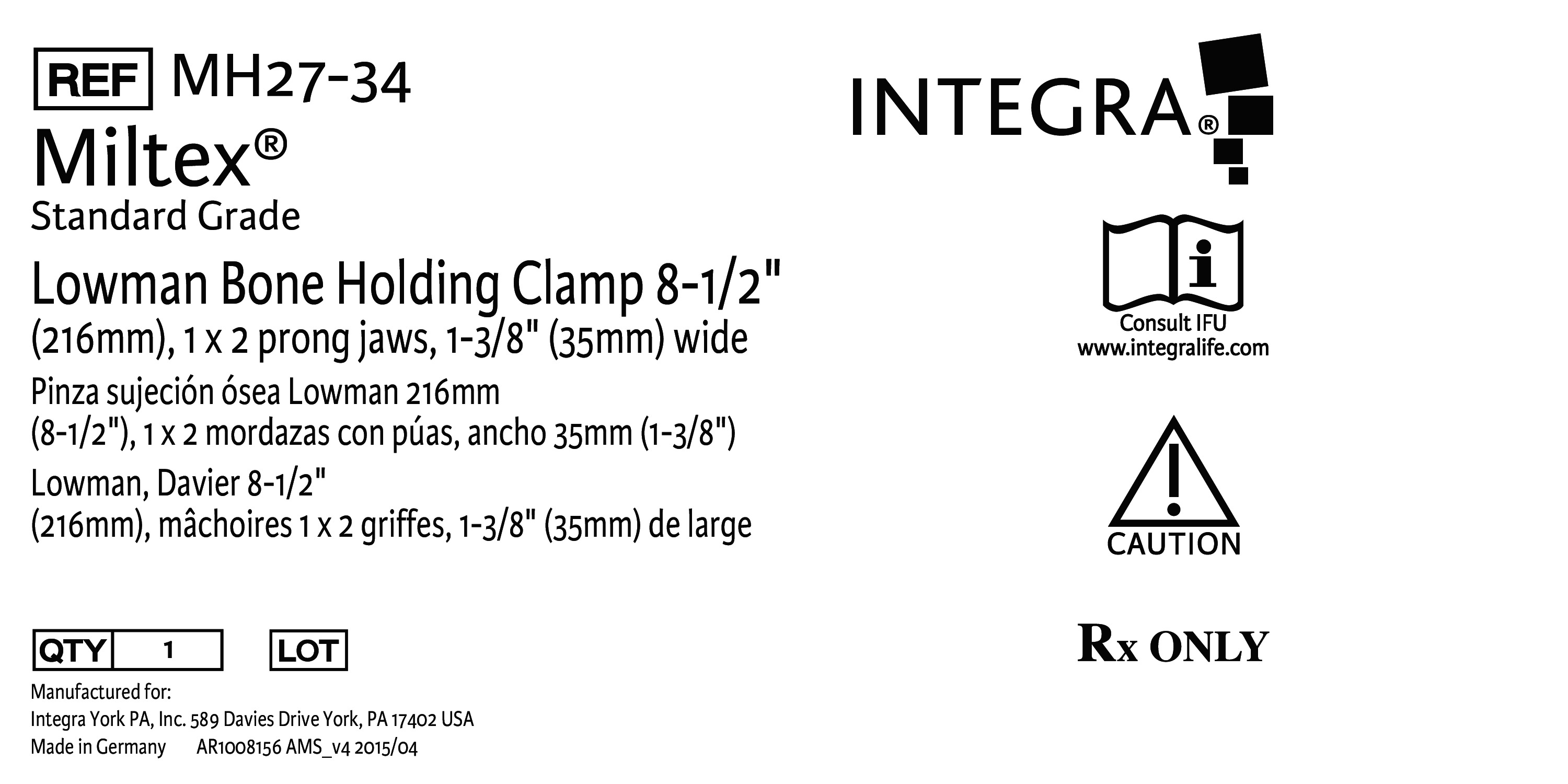 REF MH27-34

Miltex®

Standard Grade

Lowman Bone Holding Clamp 8-1/2" (216mm), 1 x 2 prong jaws, 1-3/8" (35mm) wide

Pinza sujeción ósea Lowman 216mm (8-1/2"), 1 x 2 mordazas con púas, ancho 35mm (1-3/8")

Lowman, Davier 8-1/2" (216mm), mâchoires 1 x 2 griffes, 1-3/8" (35mm) de large

QTY 1 LOT

Manufactured for:
Integra York PA, Inc. 589 Davies Drive York, PA 17402 USA
Made in Germany AR1008156 AMS_v4 2015/04

INTEGRA®

Consult IFU
www.integralife.com

CAUTION

Rx ONLY